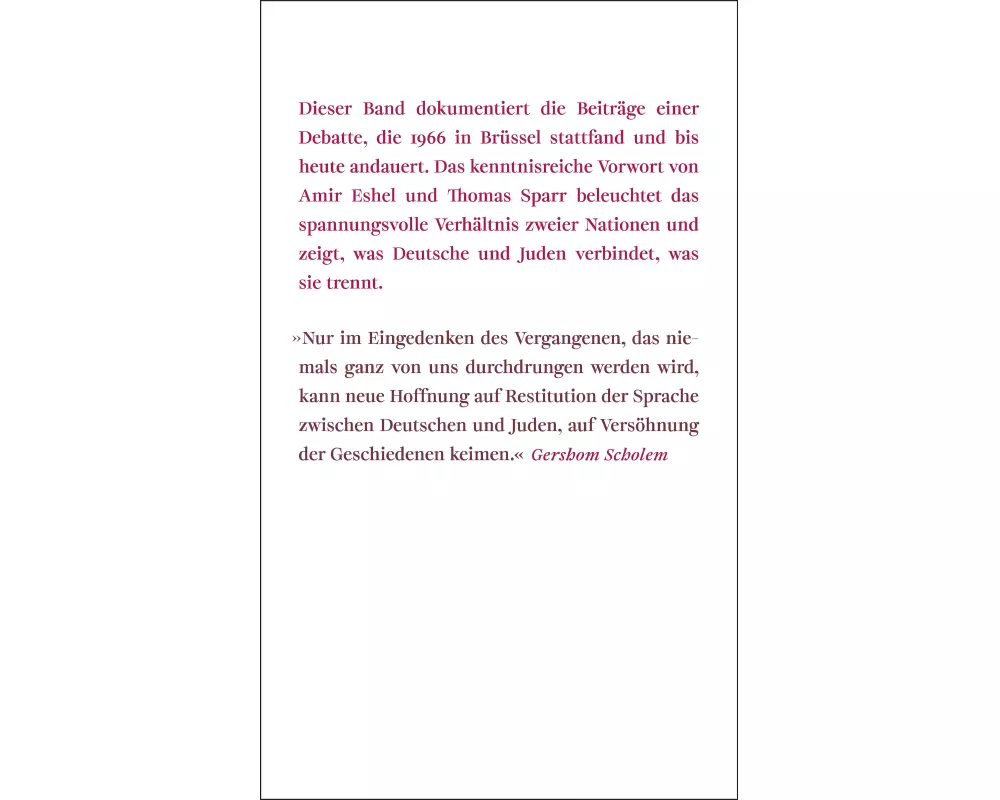 Dieser Band dokumentiert die Beiträge einer Debatte, die 1966 in Brüssel stattfand und bis heute andauert. Das kenntnisreiche Vorwort von Amir Eshel und Thomas Sparr beleuchtet das spannungsvolle Verhältnis zweier Nationen und zeigt, was Deutsche und Juden verbindet, was sie trennt.

»Nur im Eingedenken des Vergangenen, das niemals ganz von uns durchdrungen werden wird, kann neue Hoffnung auf Restitution der Sprache zwischen Deutschen und Juden, auf Versöhnung der Geschiedenen keimen.« Gershom Scholem